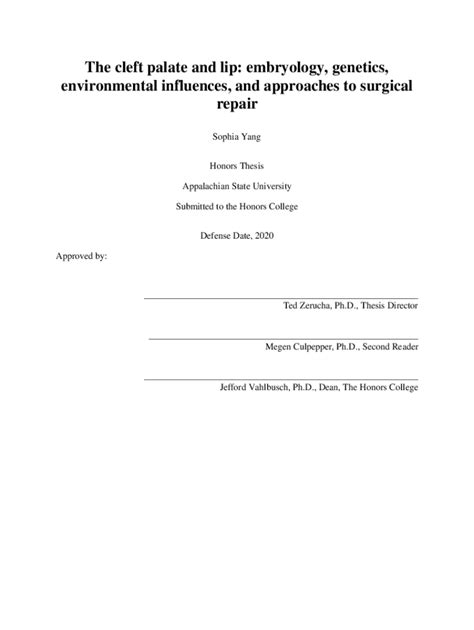 The cleft palate and lip: embryology, genetics, environmental influences, and approaches to surgical repair

Sophia Yang

Honors Thesis

Appalachian State University

Submitted to the Honors College

Defense Date, 2020

Approved by:

Ted Zerucha, Ph.D., Thesis Director

Megen Culpepper, Ph.D., Second Reader

Jefford Vahlbusch, Ph.D., Dean, The Honors College